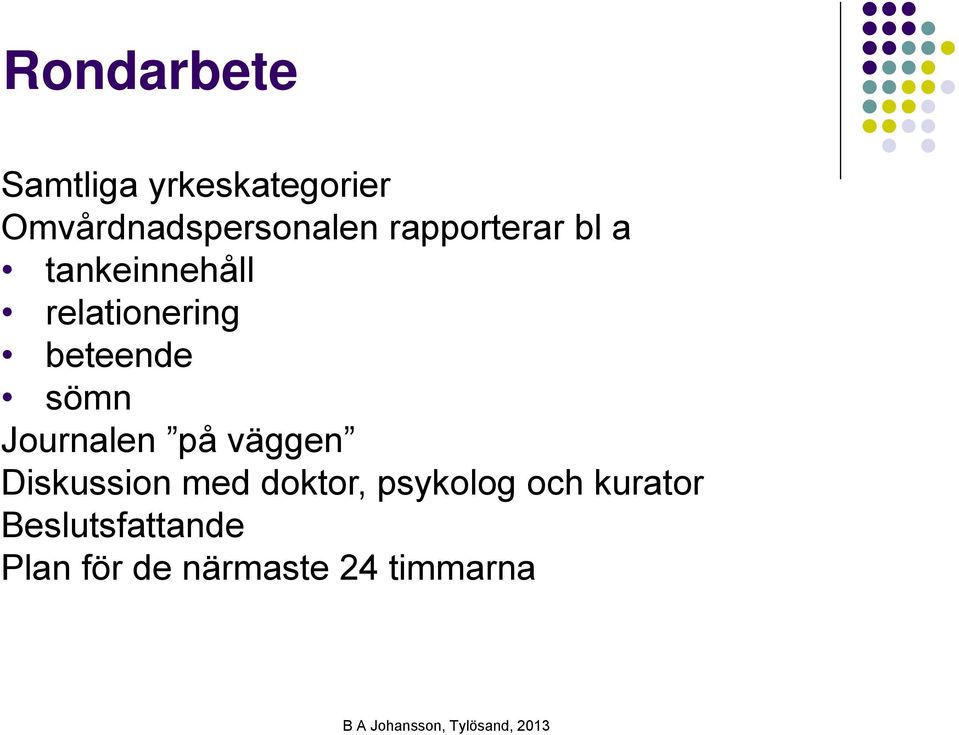 Rondarbete

Samtliga yrkeskategorier
Omvårdnadspersonalen rapporterar bl a
• tankeinnehåll
• relationering
• beteende
• sömn
Journalen ”på väggen”
Diskussion med doktor, psykolog och kurator
Beslutsfattande
Plan för de närmaste 24 timmarna

B A Johansson, Tylösand, 2013